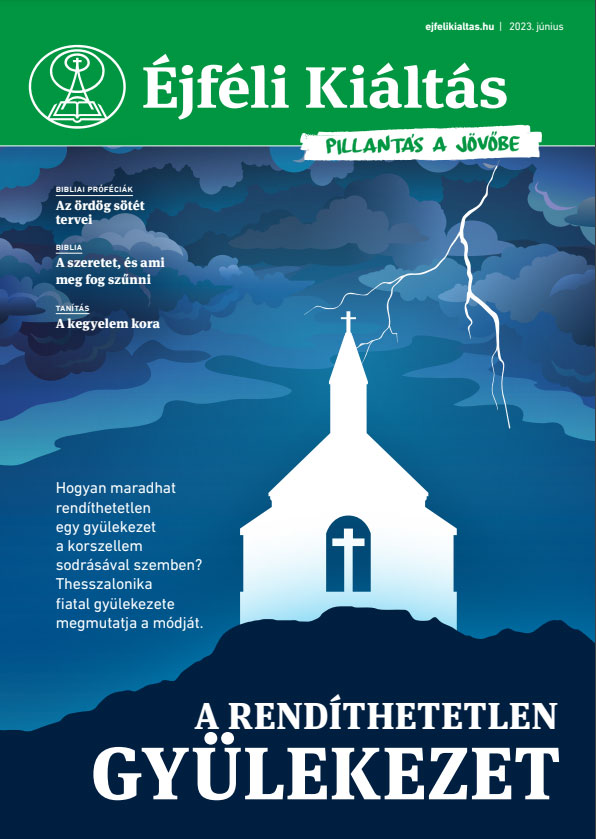 ejfelikialtas.hu | 2023. június

Éjféli Kiáltás

PILLANTÁS A JÖVŐBE

BIBLIAI PRÓFÉCIÁK
Az ördög sötét tervei

BIBLIA
A szeretet, és ami meg fog szűnni

TANÍTÁS
A kegyelem kora

Hogyan maradhat rendíthetetlen egy gyülekezet a korszellem sodrásával szemben? Thesszalonika fiatal gyülekezete megmutatja a módját.

A RENDÍTHETETLEN GYÜLEKEZET